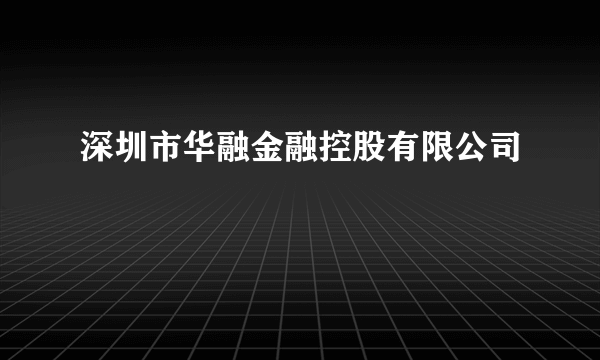 深圳市华融金融控股有限公司